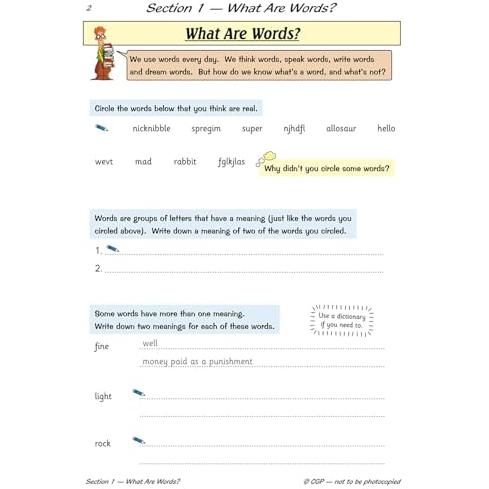 2 Section 1 — What Are Words?

What Are Words?

We use words every day. We think words, speak words, write words and dream words. But how do we know what's a word, and what's not?

Circle the words below that you think are real.

nicknibble spregim super njhdfl allosaur hello

wevt mad rabbit fglkjlas

Why didn't you circle some words?

Words are groups of letters that have a meaning (just like the words you circled above). Write down a meaning of two of the words you circled.

1.

2.

Some words have more than one meaning.
Write down two meanings for each of these words.

Use a dictionary if you need to.

fine well

money paid as a punishment

light

rock

Section 1 — What Are Words?

© CGP — not to be photocopied